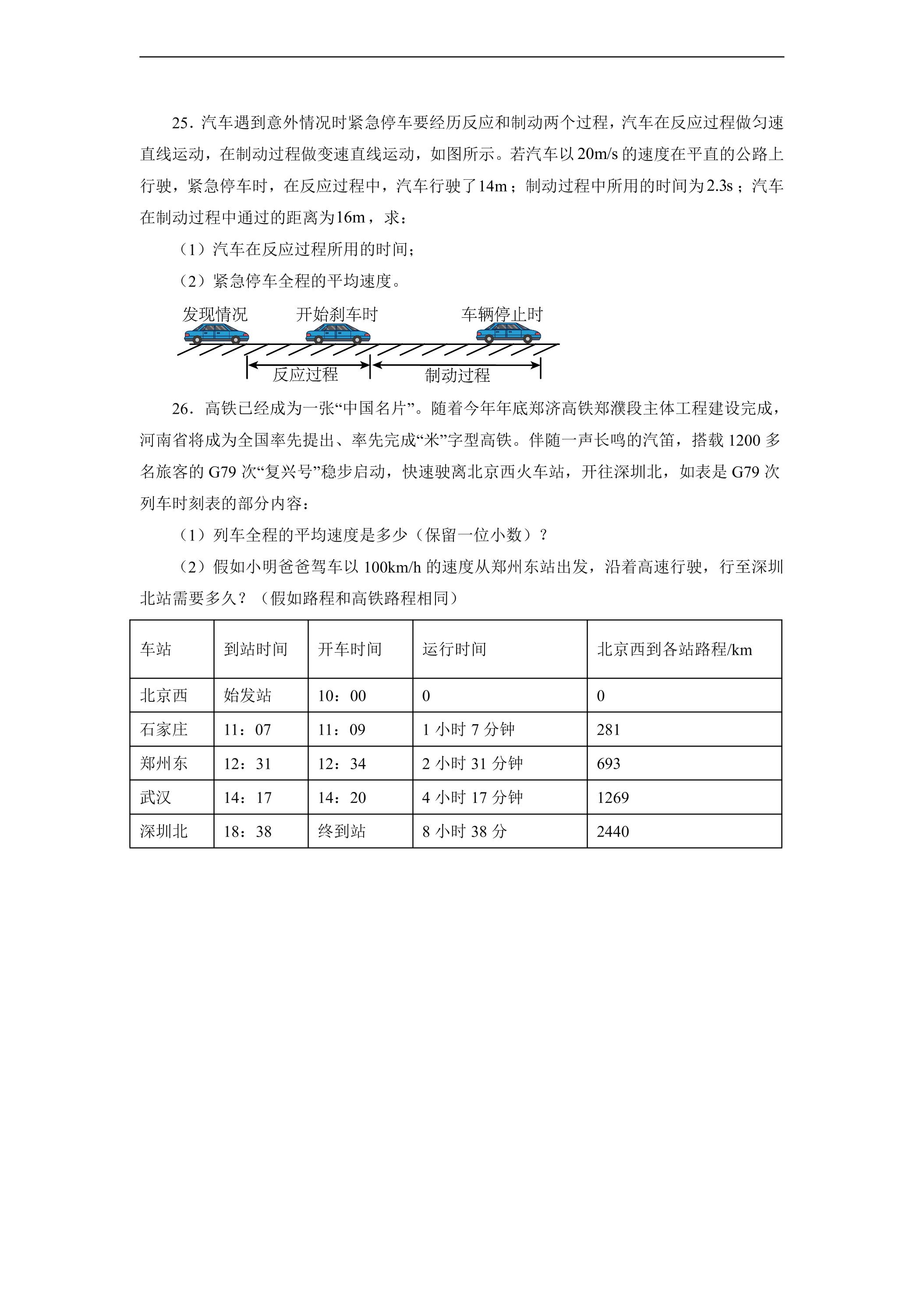 25．汽车遇到意外情况时紧急停车要经历反应和制动两个过程，汽车在反应过程做匀速直线运动，在制动过程做变速直线运动，如图所示。若汽车以20m/s的速度在平直的公路上行驶，紧急停车时，在反应过程中，汽车行驶了14m；制动过程中所用的时间为2.3s；汽车在制动过程中通过的距离为16m，求：

（1）汽车在反应过程所用的时间；

（2）紧急停车全程的平均速度。

发现情况
开始刹车时
车辆停止时
反应过程
制动过程

26．高铁已经成为一张“中国名片”。随着今年年底郑济高铁郑濮段主体工程建设完成，河南省将成为全国率先提出、率先完成“米”字型高铁。伴随一声长鸣的汽笛，搭载1200多名旅客的G79次“复兴号”稳步启动，快速驶离北京西火车站，开往深圳北，如表是G79次列车时刻表的部分内容：

（1）列车全程的平均速度是多少（保留一位小数）？

（2）假如小明爸爸驾车以100km/h的速度从郑州东站出发，沿着高速行驶，行至深圳北站需要多久？（假如路程和高铁路程相同）

| 车站 | 到站时间 | 开车时间 | 运行时间 | 北京西到各站路程/km |
|---|---|---|---|---|
| 北京西 | 始发站 | 10：00 | 0 | 0 |
| 石家庄 | 11：07 | 11：09 | 1小时7分钟 | 281 |
| 郑州东 | 12：31 | 12：34 | 2小时31分钟 | 693 |
| 武汉 | 14：17 | 14：20 | 4小时17分钟 | 1269 |
| 深圳北 | 18：38 | 终到站 | 8小时38分 | 2440 |